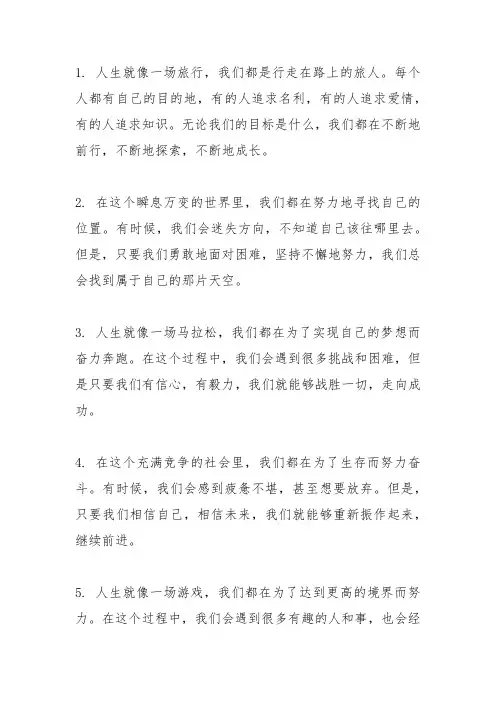 1. 人生就像一场旅行，我们都是行走在路上的旅人。每个人都有自己的目的地，有的人追求名利，有的人追求爱情，有的人追求知识。无论我们的目标是什么，我们都在不断地前行，不断地探索，不断地成长。

2. 在这个瞬息万变的世界里，我们都在努力地寻找自己的位置。有时候，我们会迷失方向，不知道自己该往哪里去。但是，只要我们勇敢地面对困难，坚持不懈地努力，我们总会找到属于自己的那片天空。

3. 人生就像一场马拉松，我们都在为了实现自己的梦想而奋力奔跑。在这个过程中，我们会遇到很多挑战和困难，但是只要我们有信心，有毅力，我们就能够战胜一切，走向成功。

4. 在这个充满竞争的社会里，我们都在为了生存而努力奋斗。有时候，我们会感到疲惫不堪，甚至想要放弃。但是，只要我们相信自己，相信未来，我们就能够重新振作起来，继续前进。

5. 人生就像一场游戏，我们都在为了达到更高的境界而努力。在这个过程中，我们会遇到很多有趣的人和事，也会经